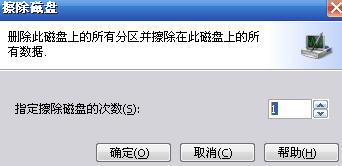 擦除磁盘

删除此磁盘上的所有分区并擦除在此磁盘上的所有数据.

指定擦除磁盘的次数(S): 1

确定(O) 取消(C) 帮助(H)